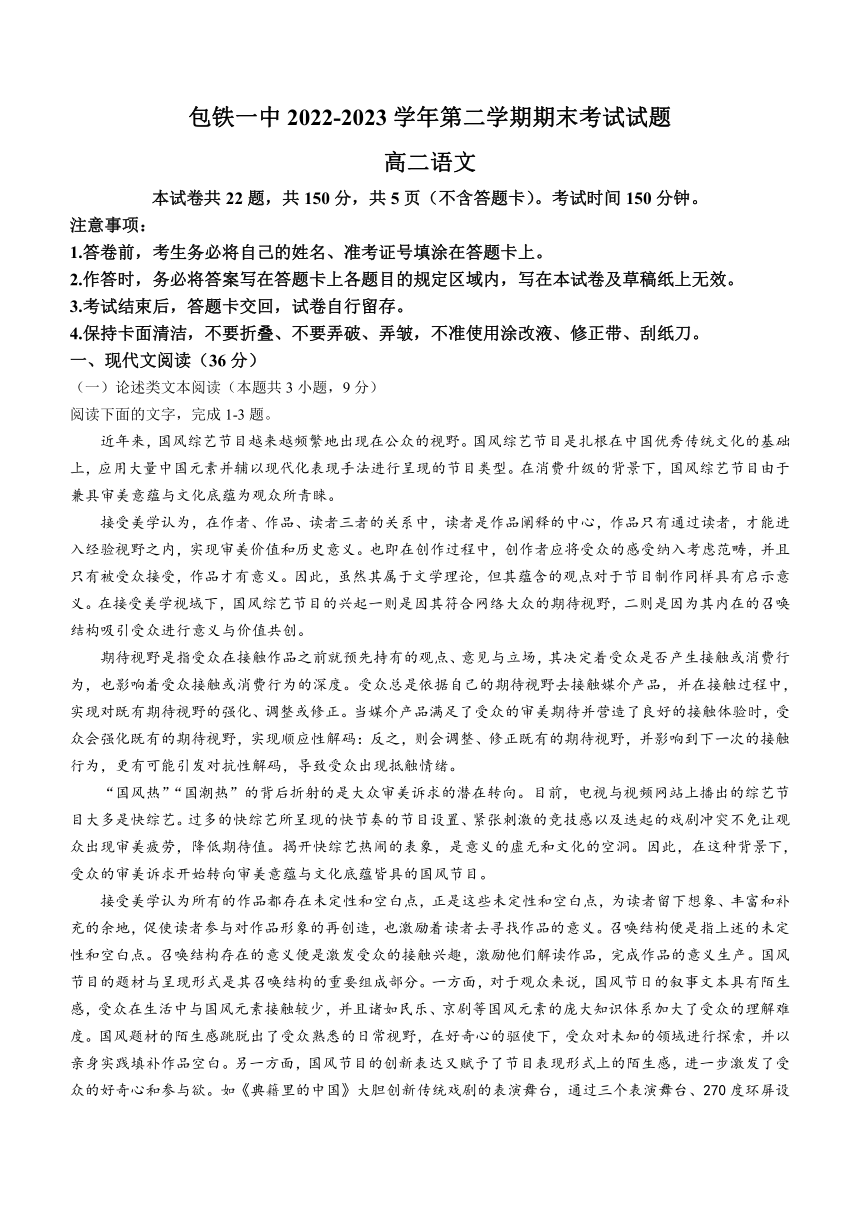 包铁一中 2022-2023 学年第二学期期末考试试题

高二语文

本试卷共 22 题，共 150 分，共 5 页（不含答题卡）。考试时间 150 分钟。

注意事项：

1.答卷前，考生务必将自己的姓名、准考证号填涂在答题卡上。

2.作答时，务必将答案写在答题卡上各题目的规定区域内，写在本试卷及草稿纸上无效。

3.考试结束后，答题卡交回，试卷自行留存。

4.保持卡面清洁，不要折叠、不要弄破、弄皱，不准使用涂改液、修正带、刮纸刀。

一、现代文阅读（36 分）

（一）论述类文本阅读（本题共 3 小题，9 分）

阅读下面的文字，完成 1-3 题。

近年来，国风综艺节目越来越频繁地出现在公众的视野。国风综艺节目是扎根在中国优秀传统文化的基础上，应用大量中国元素并辅以现代化表现手法进行呈现的节目类型。在消费升级的背景下，国风综艺节目由于兼具审美意蕴与文化底蕴为观众所青睐。

接受美学认为，在作者、作品、读者三者的关系中，读者是作品阐释的中心，作品只有通过读者，才能进入经验视野之内，实现审美价值和历史意义。也即在创作过程中，创作者应将受众的感受纳入考虑范畴，并且只有被受众接受，作品才有意义。因此，虽然其属于文学理论，但其蕴含的观点对于节目制作同样具有启示意义。在接受美学视域下，国风综艺节目的兴起一则是因其符合网络大众的期待视野，二则是因为其内在的召唤结构吸引受众进行意义与价值共创。

期待视野是指受众在接触作品之前就预先持有的观点、意见与立场，其决定着受众是否产生接触或消费行为，也影响着受众接触或消费行为的深度。受众总是依据自己的期待视野去接触媒介产品，并在接触过程中，实现对既有期待视野的强化、调整或修正。当媒介产品满足了受众的审美期待并营造了良好的接触体验时，受众会强化既有的期待视野，实现顺应性解码：反之，则会调整、修正既有的期待视野，并影响到下一次的接触行为，更有可能引发对抗性解码，导致受众出现抵触情绪。

“国风热”“国潮热”的背后折射的是大众审美诉求的潜在转向。目前，电视与视频网站上播出的综艺节目大多是快综艺。过多的快综艺所呈现的快节奏的节目设置、紧张刺激的竞技感以及迭起的戏剧冲突不免让观众出现审美疲劳，降低期待值。揭开快综艺热闹的表象，是意义的虚无和文化的空洞。因此，在这种背景下，受众的审美诉求开始转向审美意蕴与文化底蕴皆具的国风节目。

接受美学认为所有的作品都存在未定性和空白点，正是这些未定性和空白点，为读者留下想象、丰富和补充的余地，促使读者参与对作品形象的再创造，也激励着读者去寻找作品的意义。召唤结构便是指上述的未定性和空白点。召唤结构存在的意义便是激发受众的接触兴趣，激励他们解读作品，完成作品的意义生产。国风节目的题材与呈现形式是其召唤结构的重要组成部分。一方面，对于观众来说，国风节目的叙事文本具有陌生感，受众在生活中与国风元素接触较少，并且诸如民乐、京剧等国风元素的庞大知识体系加大了受众的理解难度。国风题材的陌生感跳脱出了受众熟悉的日常视野，在好奇心的驱使下，受众对未知的领域进行探索，并以亲身实践填补作品空白。另一方面，国风节目的创新表达又赋予了节目表现形式上的陌生感，进一步激发了受众的好奇心和参与欲。如《典籍里的中国》大胆创新传统戏剧的表演舞台，通过三个表演舞台、270 度环屏设